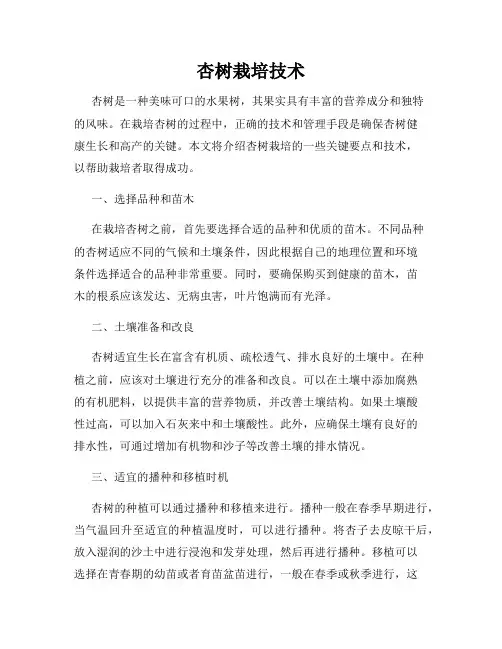 杏树栽培技术

杏树是一种美味可口的水果树，其果实具有丰富的营养成分和独特的风味。在栽培杏树的过程中，正确的技术和管理手段是确保杏树健康生长和高产的关键。本文将介绍杏树栽培的一些关键要点和技术，以帮助栽培者取得成功。

一、选择品种和苗木

在栽培杏树之前，首先要选择合适的品种和优质的苗木。不同品种的杏树适应不同的气候和土壤条件，因此根据自己的地理位置和环境条件选择适合的品种非常重要。同时，要确保购买到健康的苗木，苗木的根系应该发达、无病虫害，叶片饱满而有光泽。

二、土壤准备和改良

杏树适宜生长在富含有机质、疏松透气、排水良好的土壤中。在种植之前，应该对土壤进行充分的准备和改良。可以在土壤中添加腐熟的有机肥料，以提供丰富的营养物质，并改善土壤结构。如果土壤酸性过高，可以加入石灰来中和土壤酸性。此外，应确保土壤有良好的排水性，可通过增加有机物和沙子等改善土壤的排水情况。

三、适宜的播种和移植时机

杏树的种植可以通过播种和移植来进行。播种一般在春季早期进行，当气温回升至适宜的种植温度时，可以进行播种。将杏子去皮晾干后，放入湿润的沙土中进行浸泡和发芽处理，然后再进行播种。移植可以选择在青春期的幼苗或者育苗盆苗进行，一般在春季或秋季进行，这